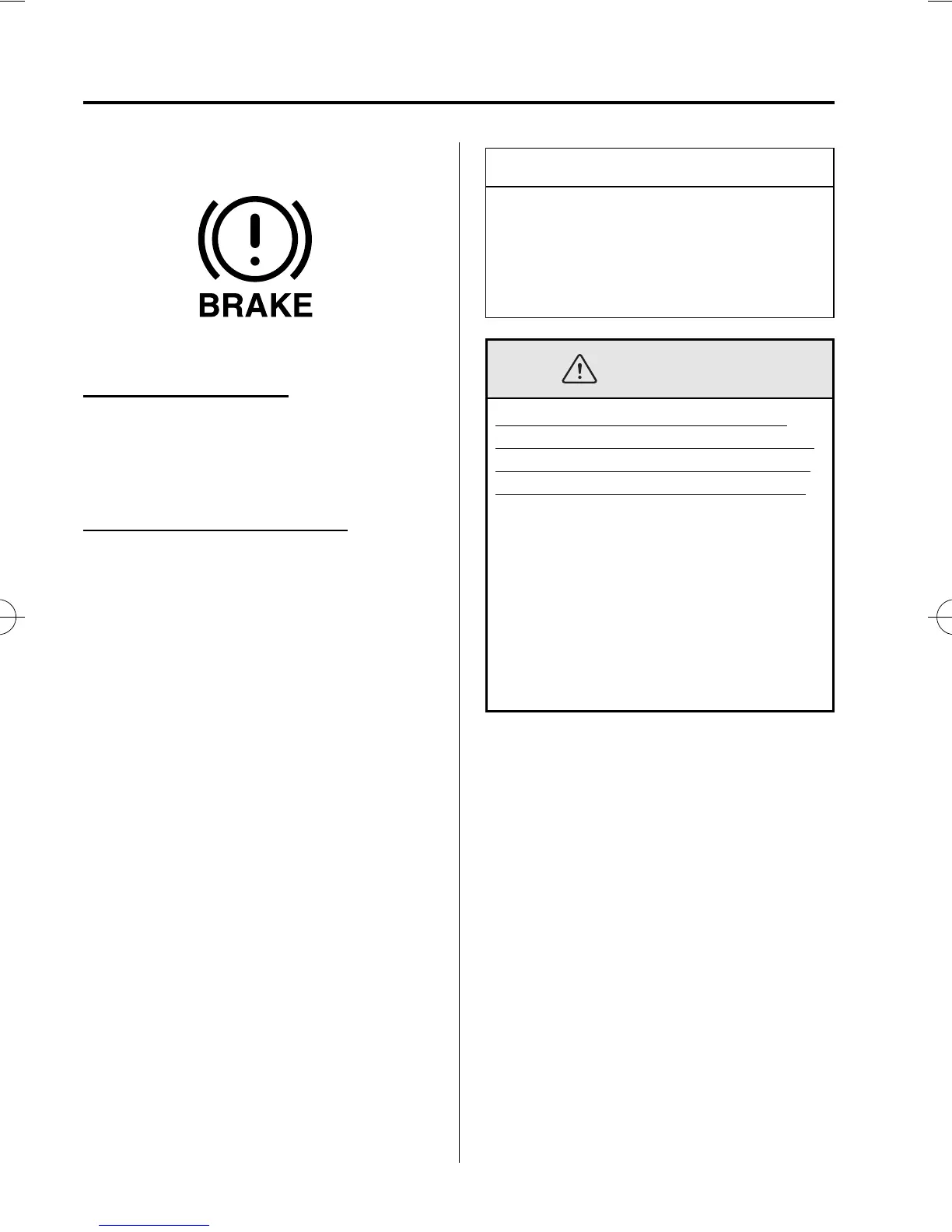 BRAKE